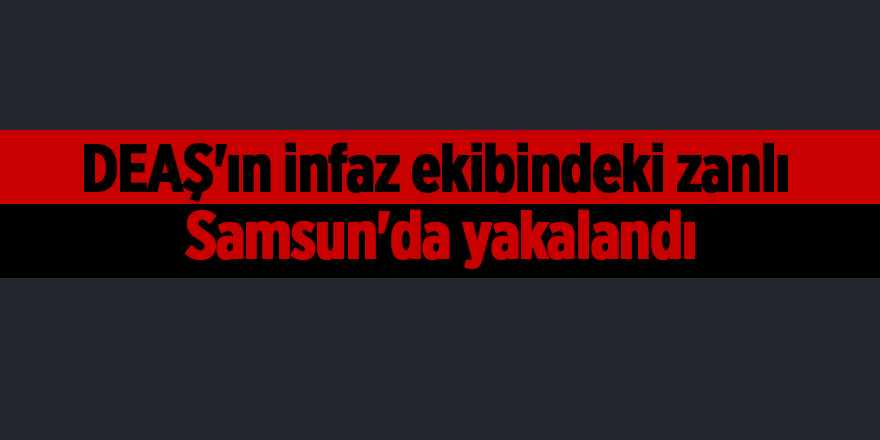 DEAŞ'ın infaz ekibindeki zanlı
Samsun'da yakalandı